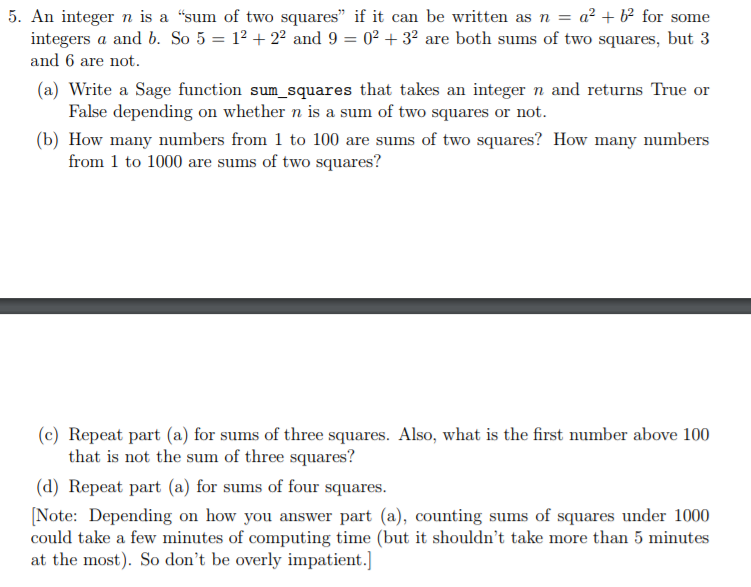 5. An integer $n$ is a "sum of two squares" if it can be written as $n = a^2 + b^2$ for some integers $a$ and $b$. So $5 = 1^2 + 2^2$ and $9 = 0^2 + 3^2$ are both sums of two squares, but 3 and 6 are not.

(a) Write a Sage function sum_squares that takes an integer $n$ and returns True or False depending on whether $n$ is a sum of two squares or not.

(b) How many numbers from 1 to 100 are sums of two squares? How many numbers from 1 to 1000 are sums of two squares?

(c) Repeat part (a) for sums of three squares. Also, what is the first number above 100 that is not the sum of three squares?

(d) Repeat part (a) for sums of four squares.

[Note: Depending on how you answer part (a), counting sums of squares under 1000 could take a few minutes of computing time (but it shouldn't take more than 5 minutes at the most). So don't be overly impatient.]